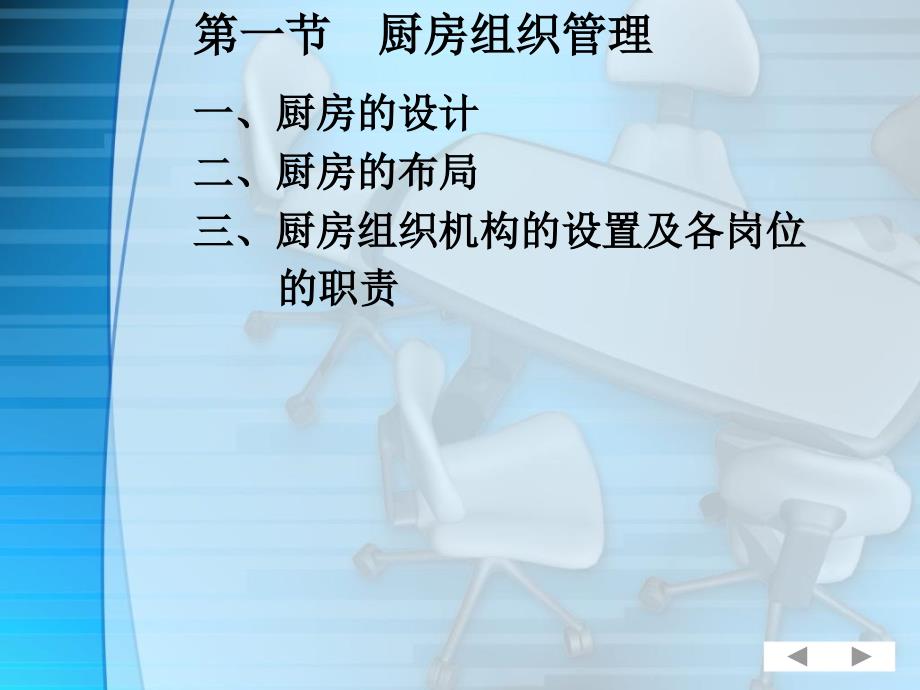 第一节　厨房组织管理

一、厨房的设计

二、厨房的布局

三、厨房组织机构的设置及各岗位的职责